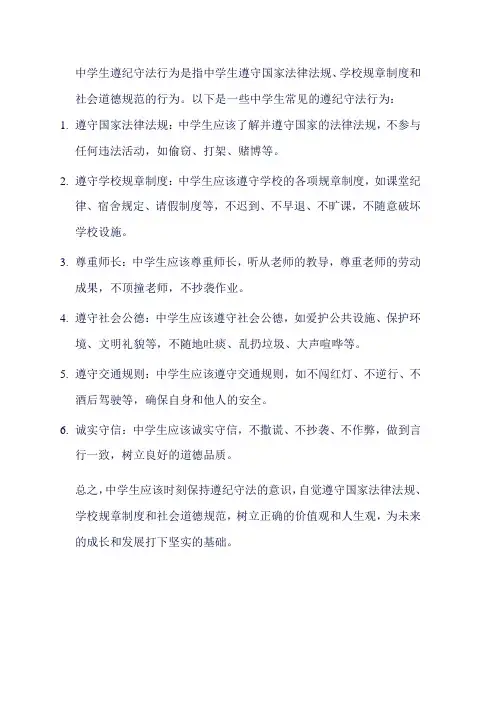 中学生遵纪守法行为是指中学生遵守国家法律法规、学校规章制度和社会道德规范的行为。以下是一些中学生常见的遵纪守法行为：

1. 遵守国家法律法规：中学生应该了解并遵守国家的法律法规，不参与任何违法活动，如偷窃、打架、赌博等。

2. 遵守学校规章制度：中学生应该遵守学校的各项规章制度，如课堂纪律、宿舍规定、请假制度等，不迟到、不早退、不旷课，不随意破坏学校设施。

3. 尊重师长：中学生应该尊重师长，听从老师的教导，尊重老师的劳动成果，不顶撞老师，不抄袭作业。

4. 遵守社会公德：中学生应该遵守社会公德，如爱护公共设施、保护环境、文明礼貌等，不随地吐痰、乱扔垃圾、大声喧哗等。

5. 遵守交通规则：中学生应该遵守交通规则，如不闯红灯、不逆行、不酒后驾驶等，确保自身和他人的安全。

6. 诚实守信：中学生应该诚实守信，不撒谎、不抄袭、不作弊，做到言行一致，树立良好的道德品质。

总之，中学生应该时刻保持遵纪守法的意识，自觉遵守国家法律法规、学校规章制度和社会道德规范，树立正确的价值观和人生观，为未来的成长和发展打下坚实的基础。